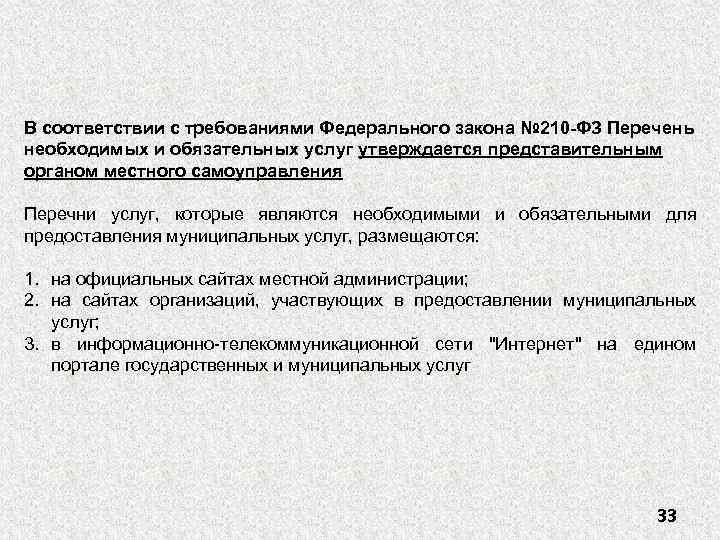 В соответствии с требованиями Федерального закона №210-ФЗ Перечень необходимых и обязательных услуг утверждается представительным органом местного самоуправления

Перечни услуг, которые являются необходимыми и обязательными для предоставления муниципальных услуг, размещаются:

1. на официальных сайтах местной администрации;
2. на сайтах организаций, участвующих в предоставлении муниципальных услуг;
3. в информационно-телекоммуникационной сети "Интернет" на едином портале государственных и муниципальных услуг

33